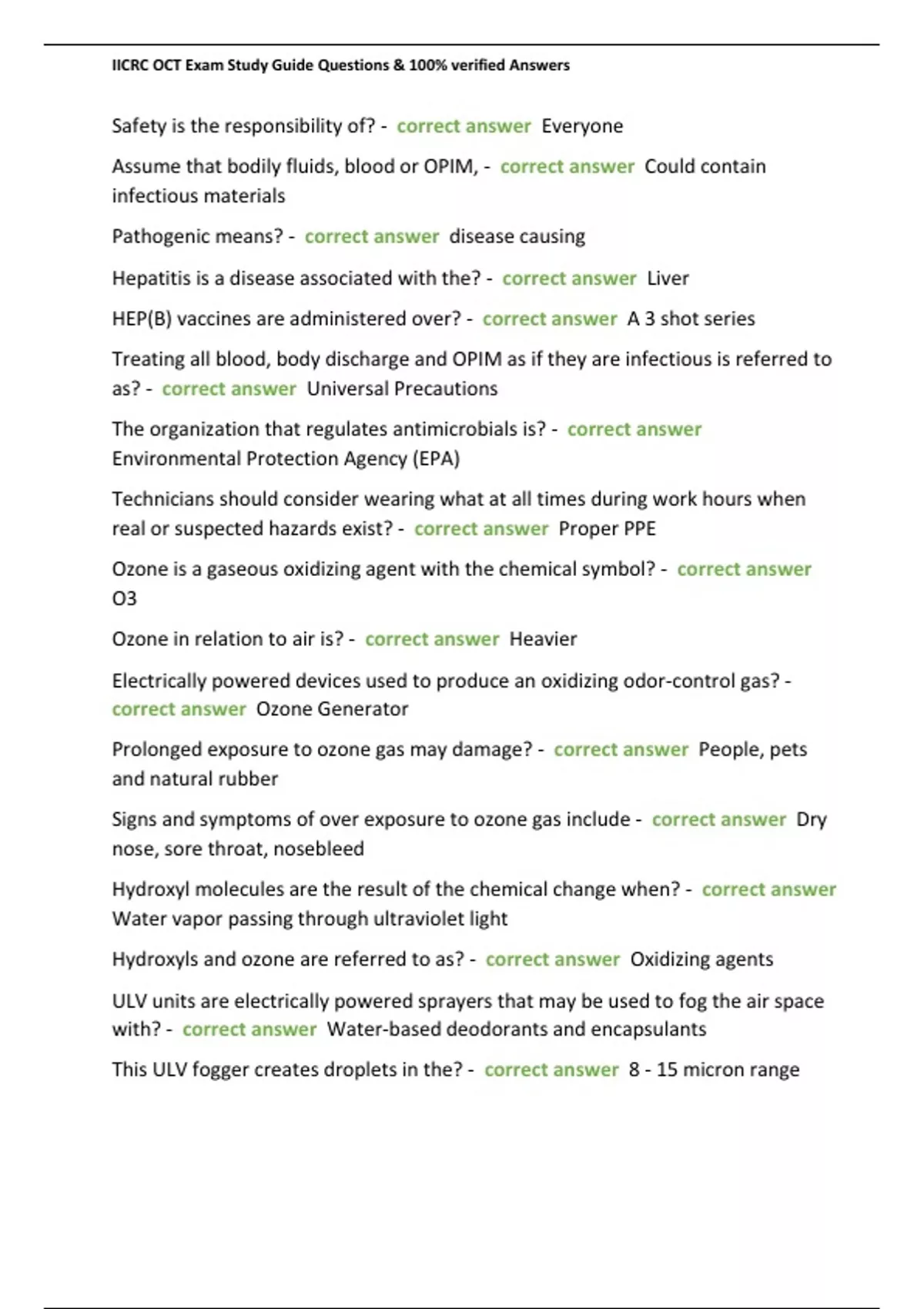 IICRC OCT Exam Study Guide Questions & 100% verified Answers

Safety is the responsibility of? - correct answer Everyone

Assume that bodily fluids, blood or OPIM, - correct answer Could contain infectious materials

Pathogenic means? - correct answer disease causing

Hepatitis is a disease associated with the? - correct answer Liver

HEP(B) vaccines are administered over? - correct answer A 3 shot series

Treating all blood, body discharge and OPIM as if they are infectious is referred to as? - correct answer Universal Precautions

The organization that regulates antimicrobials is? - correct answer Environmental Protection Agency (EPA)

Technicians should consider wearing what at all times during work hours when real or suspected hazards exist? - correct answer Proper PPE

Ozone is a gaseous oxidizing agent with the chemical symbol? - correct answer O3

Ozone in relation to air is? - correct answer Heavier

Electrically powered devices used to produce an oxidizing odor-control gas? - correct answer Ozone Generator

Prolonged exposure to ozone gas may damage? - correct answer People, pets and natural rubber

Signs and symptoms of over exposure to ozone gas include - correct answer Dry nose, sore throat, nosebleed

Hydroxyl molecules are the result of the chemical change when? - correct answer Water vapor passing through ultraviolet light

Hydroxyls and ozone are referred to as? - correct answer Oxidizing agents

ULV units are electrically powered sprayers that may be used to fog the air space with? - correct answer Water-based deodorants and encapsulants

This ULV fogger creates droplets in the? - correct answer 8 - 15 micron range